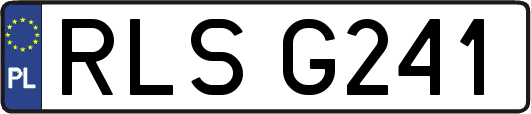 PL
RLS G241